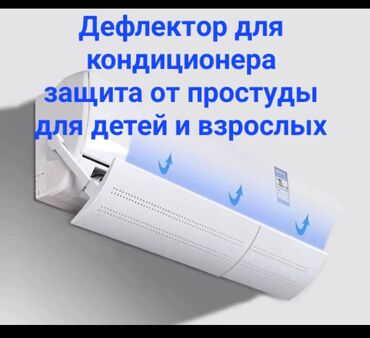 Дефлектор для кондиционера защита от простуды для детей и взрослых